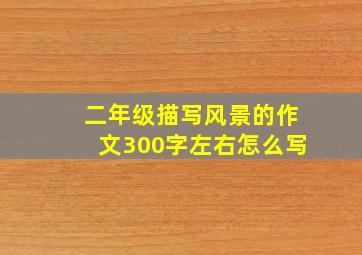 二年级描写风景的作文300字左右怎么写